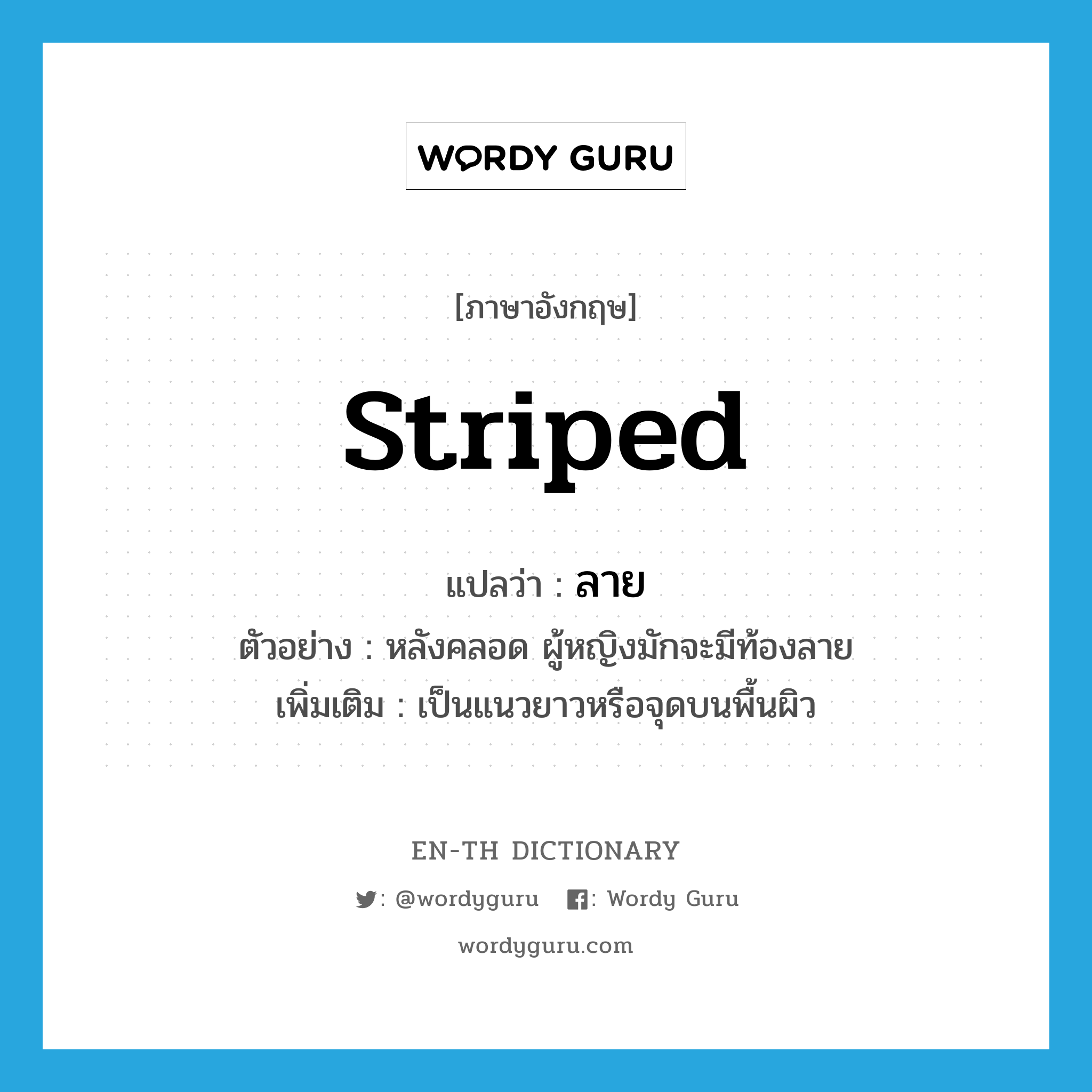 WORDY GURU

[ภาษาอังกฤษ]

striped

แปลว่า : ลาย

ตัวอย่าง : หลังคลอด ผู้หญิงมักจะมีท้องลาย

เพิ่มเติม : เป็นแนวยาวหรือจุดบนพื้นผิว

EN-TH DICTIONARY

: @wordyguru : Wordy Guru

wordyguru.com